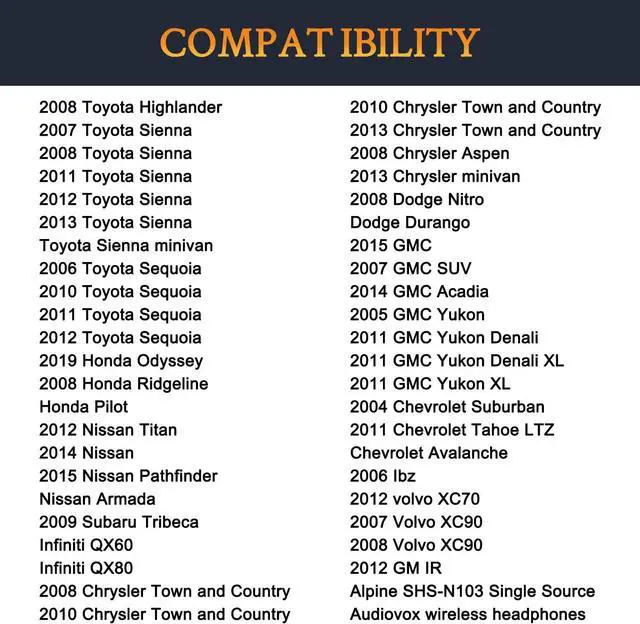 COMPAT IBILITY

2008 Toyota Highlander
2007 Toyota Sienna
2008 Toyota Sienna
2011 Toyota Sienna
2012 Toyota Sienna
2013 Toyota Sienna
Toyota Sienna minivan
2006 Toyota Sequoia
2010 Toyota Sequoia
2011 Toyota Sequoia
2012 Toyota Sequoia
2019 Honda Odyssey
2008 Honda Ridgeline
Honda Pilot
2012 Nissan Titan
2014 Nissan
2015 Nissan Pathfinder
Nissan Armada
2009 Subaru Tribeca
Infiniti QX60
Infiniti QX80
2008 Chrysler Town and Country
2010 Chrysler Town and Country

2010 Chrysler Town and Country
2013 Chrysler Town and Country
2008 Chrysler Aspen
2013 Chrysler minivan
2008 Dodge Nitro
Dodge Durango
2015 GMC
2007 GMC SUV
2014 GMC Acadia
2005 GMC Yukon
2011 GMC Yukon Denali
2011 GMC Yukon Denali XL
2011 GMC Yukon XL
2004 Chevrolet Suburban
2011 Chevrolet Tahoe LTZ
Chevrolet Avalanche
2006 Ibz
2012 volvo XC70
2007 Volvo XC90
2008 Volvo XC90
2012 GM IR
Alpine SHS-N103 Single Source
Audiovox wireless headphones